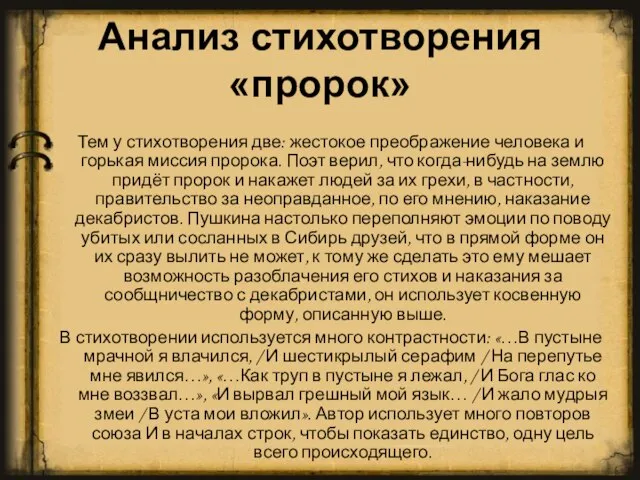 Анализ стихотворения «пророк»

Тем у стихотворения две: жестокое преображение человека и горькая миссия пророка. Поэт верил, что когда-нибудь на землю придёт пророк и накажет людей за их грехи, в частности, правительство за неоправданное, по его мнению, наказание декабристов. Пушкина настолько переполняют эмоции по поводу убитых или сосланных в Сибирь друзей, что в прямой форме он их сразу вылить не может, к тому же сделать это ему мешает возможность разоблачения его стихов и наказания за сообщничество с декабристами, он использует косвенную форму, описанную выше.

В стихотворении используется много контрастности: «…В пустыне мрачной я влачился, /И шестикрылый серафим /На перепутье мне явился…», «…Как труп в пустыне я лежал, /И Бога глас ко мне воззвал…», «И вырвал грешный мой язык… /И жало мудрыя змеи /В уста мои вложил». Автор использует много повторов союза И в началах строк, чтобы показать единство, одну цель всего происходящего.